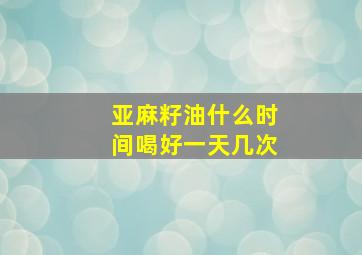 亚麻籽油什么时间喝好一天几次